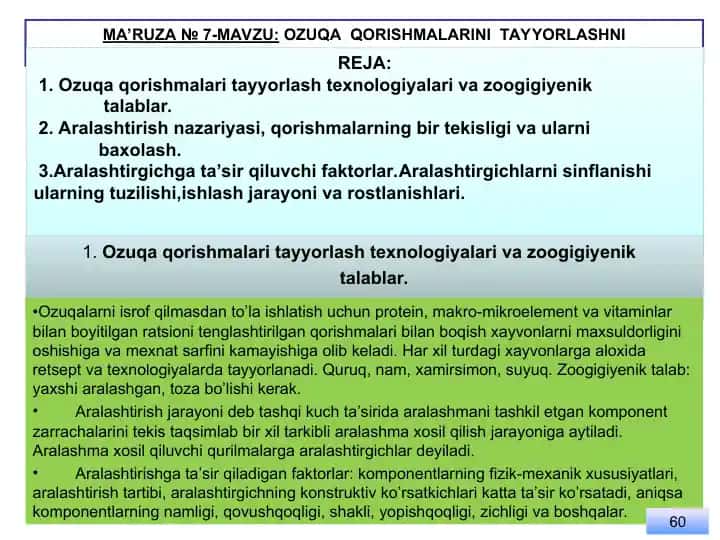 MA'RUZA № 7-MAVZU: OZUQA QORISHMALARINI TAYYORLASHNI

REJA:
1. Ozuqa qorishmalari tayyorlash texnologiyalari va zoogigiyenik talablar.
2. Aralashtirish nazariyasi, qorishmalarning bir tekisligi va ularni baxolash.
3.Aralashtirgichga ta'sir qiluvchi faktorlar.Aralashtirgichlarni sinflanishi ularning tuzilishi,ishlash jarayoni va rostlanishlari.

1. Ozuqa qorishmalari tayyorlash texnologiyalari va zoogigiyenik talablar.

•Ozuqalarni isrof qilmasdan to'la ishlatish uchun protein, makro-mikroelement va vitaminlar bilan boyitilgan ratsioni tenglashtirilgan qorishmalari bilan boqish xayvonlarni maxsuldorligini oshishiga va mexnat sarfini kamayishiga olib keladi. Har xil turdagi xayvonlarga aloxida retsept va texnologiyalarda tayyorlanadi. Quruq, nam, xamirsimon, suyuq. Zoogigiyenik talab: yaxshi aralashgan, toza bo'lishi kerak.

• Aralashtirish jarayoni deb tashqi kuch ta'sirida aralashmani tashkil etgan komponent zarrachalarini tekis taqsimlab bir xil tarkibli aralashma xosil qilish jarayoniga aytiladi. Aralashma xosil qiluvchi qurilmalarga aralashtirgichlar deyiladi.

• Aralashtirishga ta'sir qiladigan faktorlar: komponentlarning fizik-mexanik xususiyatlari, aralashtirish tartibi, aralashtirgichning konstruktiv ko'rsatkichlari katta ta'sir ko'rsatadi, aniqsa komponentlarning namligi, qovushqoqligi, shakli, yopishqoqligi, zichligi va boshqalar.

60